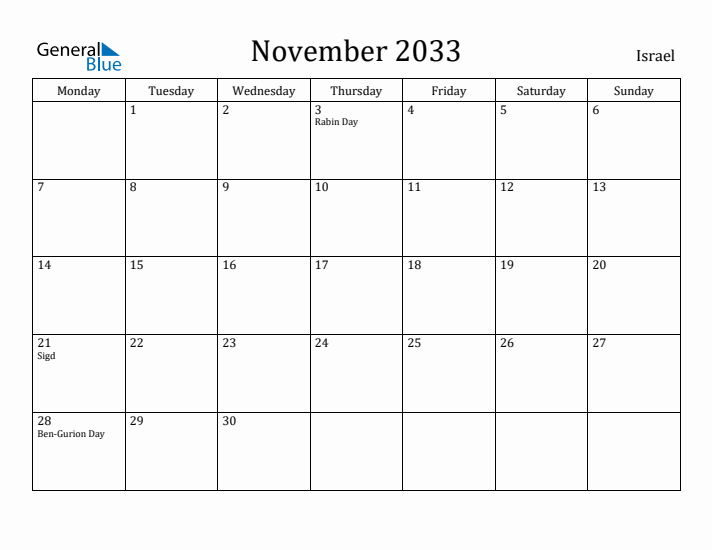 General Blue

November 2033

Israel

| Monday | Tuesday | Wednesday | Thursday | Friday | Saturday | Sunday |
|---|---|---|---|---|---|---|
| | 1 | 2 | 3 Rabin Day | 4 | 5 | 6 |
| 7 | 8 | 9 | 10 | 11 | 12 | 13 |
| 14 | 15 | 16 | 17 | 18 | 19 | 20 |
| 21 Sigd | 22 | 23 | 24 | 25 | 26 | 27 |
| 28 Ben-Gurion Day | 29 | 30 | | | | |